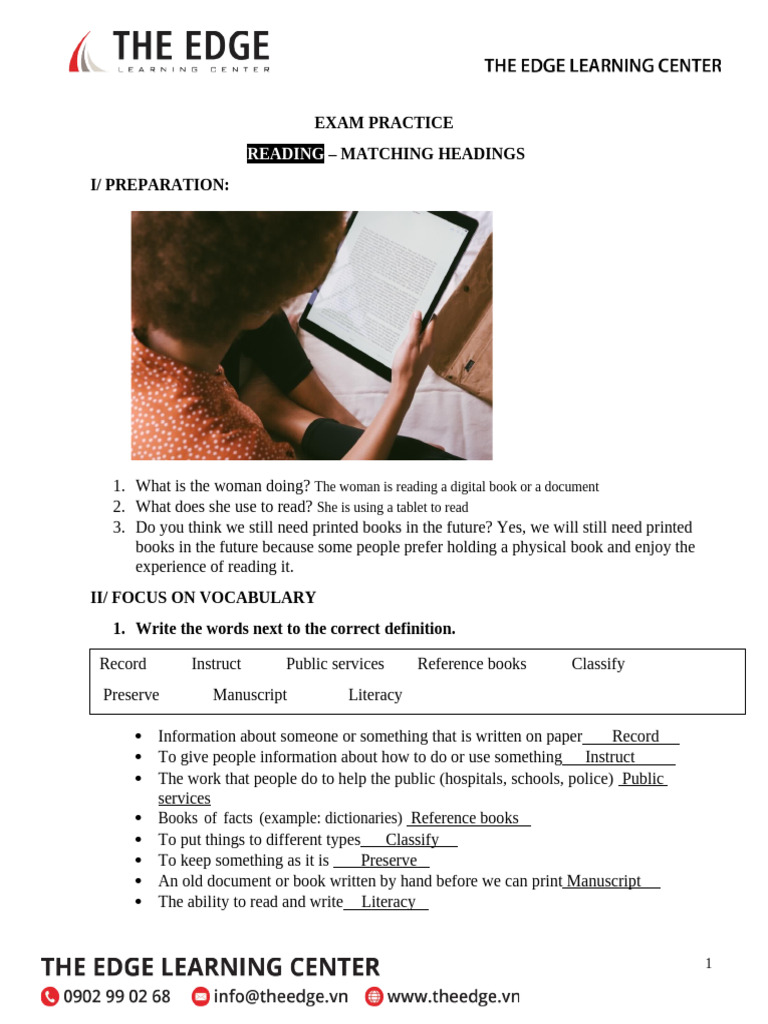 THE EDGE
LEARNING CENTER

THE EDGE LEARNING CENTER

EXAM PRACTICE

READING – MATCHING HEADINGS

I/ PREPARATION:

1. What is the woman doing? The woman is reading a digital book or a document
2. What does she use to read? She is using a tablet to read
3. Do you think we still need printed books in the future? Yes, we will still need printed books in the future because some people prefer holding a physical book and enjoy the experience of reading it.

II/ FOCUS ON VOCABULARY

1. Write the words next to the correct definition.

Record Instruct Public services Reference books Classify
Preserve Manuscript Literacy

• Information about someone or something that is written on paper Record
• To give people information about how to do or use something Instruct
• The work that people do to help the public (hospitals, schools, police) Public services
• Books of facts (example: dictionaries) Reference books
• To put things to different types Classify
• To keep something as it is Preserve
• An old document or book written by hand before we can print Manuscript
• The ability to read and write Literacy

THE EDGE LEARNING CENTER
0902 99 02 68 info@theedge.vn www.theedge.vn

1